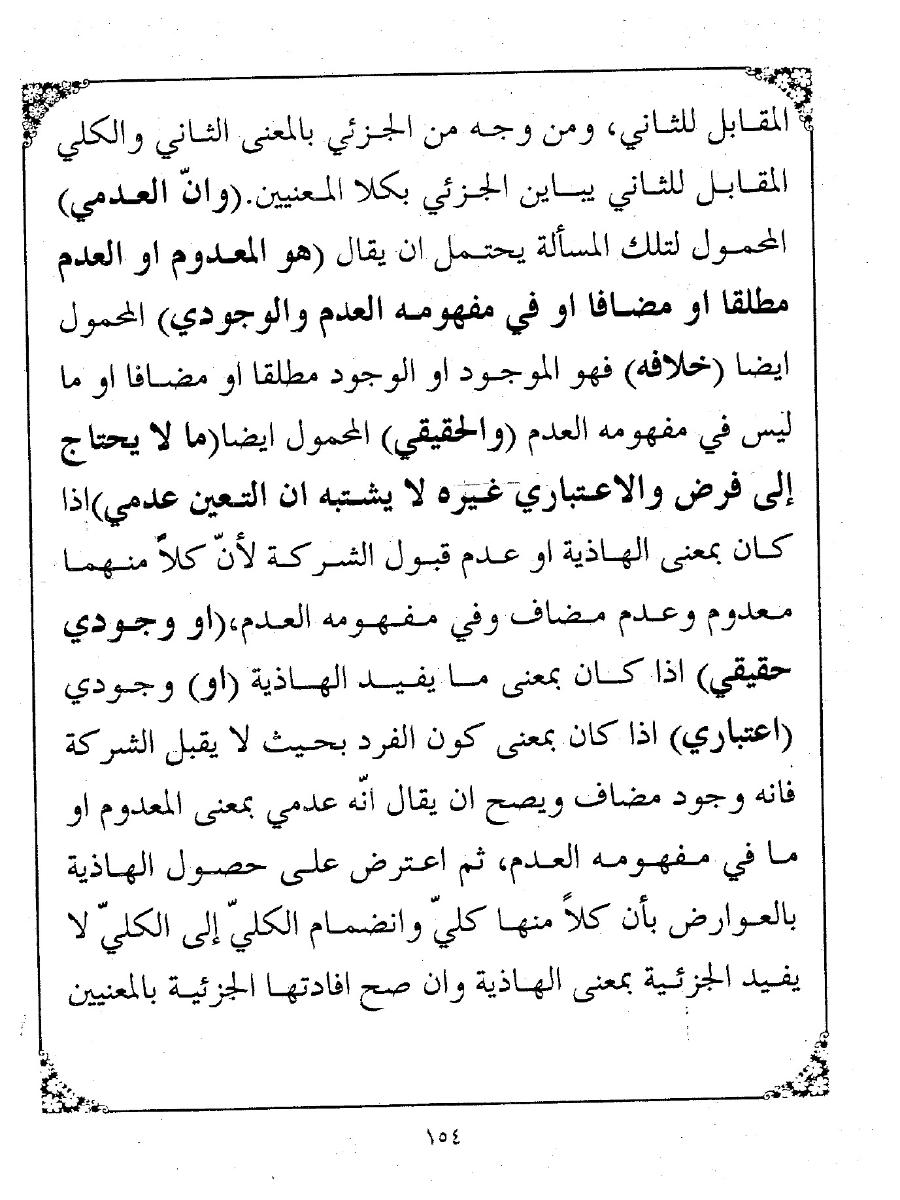 المقابل للثاني، ومن وجه من الجزئي بالمعنى الثاني والكلي المقابل للثاني يباين الجزئي بكلا المعنيين.(وانّ العدمي) المحمول لتلك المسألة يحتمل ان يقال (هو المعدوم او العدم مطلقا او مضافا او في مفهومه العدم والوجودي) المحمول ايضا (خلافه) فهو الموجود او الوجود مطلقا او مضافا او ما ليس في مفهومه العدم (والحقيقي) المحمول ايضا(ما لا يحتاج إلى فرض والاعتباري غيره لا يشتبه ان التعين عدمي)اذا كان بمعنى الهاذية او عدم قبول الشركة لأنّ كلاً منهما معدوم وعدم مضاف وفي مفهومه العدم،(او وجودي حقيقي) اذا كان بمعنى ما يفيد الهاذية (او) وجودي (اعتباري) اذا كان بمعنى كون الفرد بحيث لا يقبل الشركة فانه وجود مضاف ويصح ان يقال انّه عدمي بمعنى المعدوم او ما في مفهومه العدم، ثم اعترض على حصول الهاذية بالعوارض بأن كلاً منها كليّ وانضمام الكليّ إلى الكليّ لا يفيد الجزئية بمعنى الهاذية وان صح افادتها الجزئية بالمعنيين

١٥٤